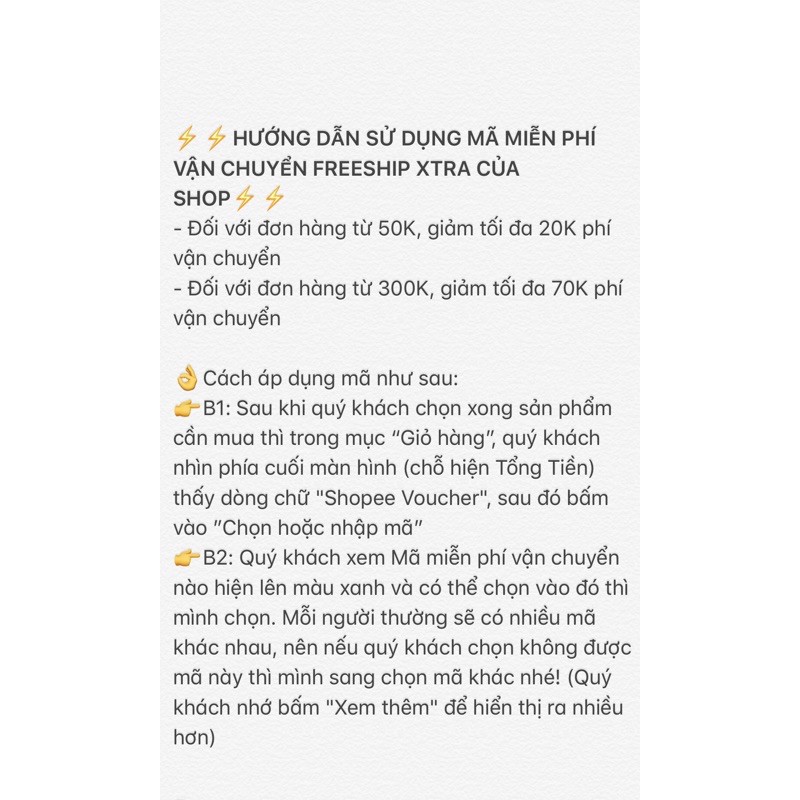 ⚡⚡HƯỚNG DẪN SỬ DỤNG MÃ MIỄN PHÍ VẬN CHUYỂN FREESHIP XTRA CỦA SHOP⚡⚡
- Đối với đơn hàng từ 50K, giảm tối đa 20K phí vận chuyển
- Đối với đơn hàng từ 300K, giảm tối đa 70K phí vận chuyển

👌Cách áp dụng mã như sau:
👉B1: Sau khi quý khách chọn xong sản phẩm cần mua thì trong mục “Giỏ hàng”, quý khách nhìn phía cuối màn hình (chỗ hiện Tổng Tiền) thấy dòng chữ "Shopee Voucher", sau đó bấm vào ”Chọn hoặc nhập mã”
👉B2: Quý khách xem Mã miễn phí vận chuyển nào hiện lên màu xanh và có thể chọn vào đó thì mình chọn. Mỗi người thường sẽ có nhiều mã khác nhau, nên nếu quý khách chọn không được mã này thì mình sang chọn mã khác nhé! (Quý khách nhớ bấm "Xem thêm" để hiển thị ra nhiều hơn)